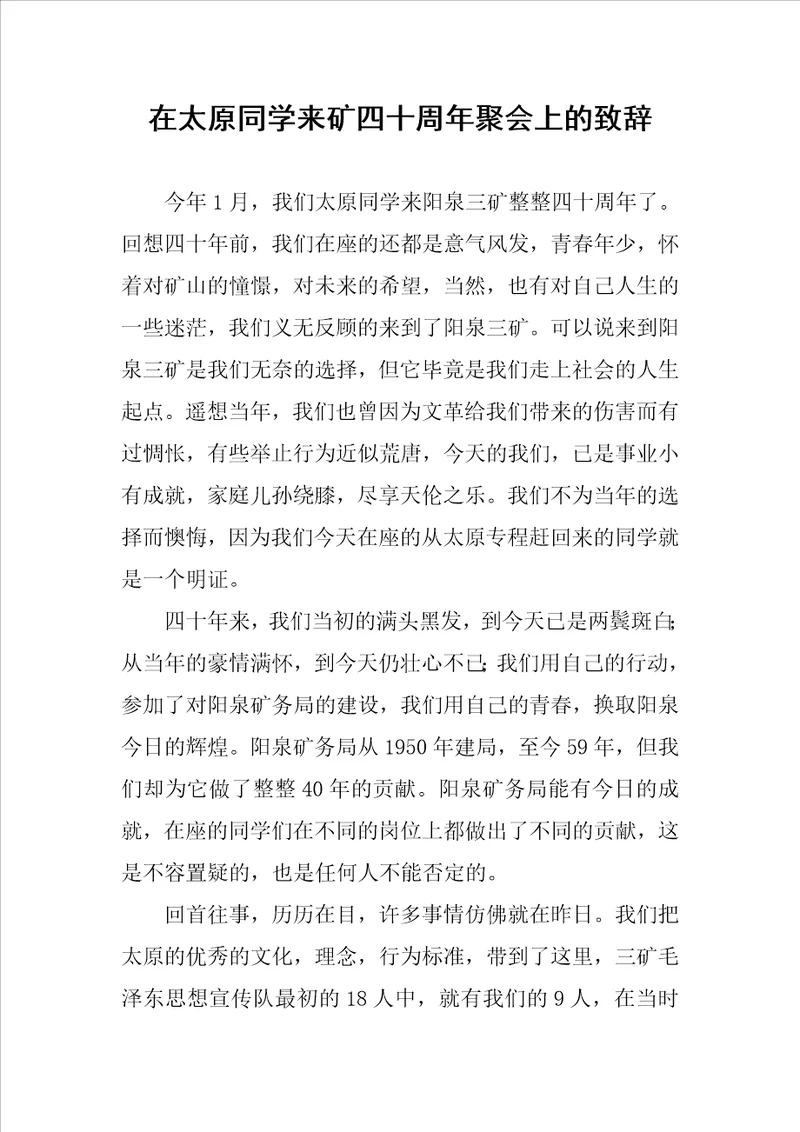 在太原同学来矿四十周年聚会上的致辞

今年1月，我们太原同学来阳泉三矿整整四十周年了。回想四十年前，我们在座的还都是意气风发，青春年少，怀着对矿山的憧憬，对未来的希望，当然，也有对自己人生的一些迷茫，我们义无反顾的来到了阳泉三矿。可以说来到阳泉三矿是我们无奈的选择，但它毕竟是我们走上社会的人生起点。遥想当年，我们也曾因为文革给我们带来的伤害而有过惆怅，有些举止行为近似荒唐，今天的我们，已是事业小有成就，家庭儿孙绕膝，尽享天伦之乐。我们不为当年的选择而懊悔，因为我们今天在座的从太原专程赶回来的同学就是一个明证。

四十年来，我们当初的满头黑发，到今天已是两鬓斑白;从当年的豪情满怀，到今天仍壮心不已;我们用自己的行动，参加了对阳泉矿务局的建设，我们用自己的青春，换取阳泉今日的辉煌。阳泉矿务局从1950年建局，至今59年，但我们却为它做了整整40年的贡献。阳泉矿务局能有今日的成就，在座的同学们在不同的岗位上都做出了不同的贡献，这是不容置疑的，也是任何人不能否定的。

回首往事，历历在目，许多事情仿佛就在昨日。我们把太原的优秀的文化，理念，行为标准，带到了这里，三矿毛泽东思想宣传队最初的18人中，就有我们的9人，在当时